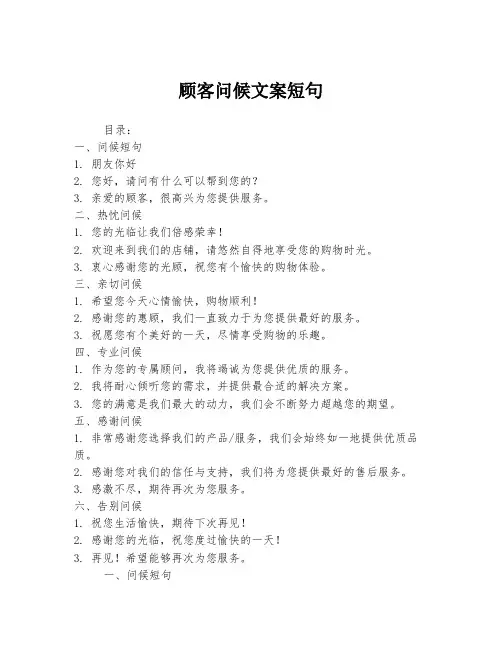 顾客问候文案短句

目录：
一、问候短句
1. 朋友你好
2. 您好，请问有什么可以帮到您的？
3. 亲爱的顾客，很高兴为您提供服务。
二、热忱问候
1. 您的光临让我们倍感荣幸！
2. 欢迎来到我们的店铺，请悠然自得地享受您的购物时光。
3. 衷心感谢您的光顾，祝您有个愉快的购物体验。
三、亲切问候
1. 希望您今天心情愉快，购物顺利！
2. 感谢您的惠顾，我们一直致力于为您提供最好的服务。
3. 祝愿您有个美好的一天，尽情享受购物的乐趣。
四、专业问候
1. 作为您的专属顾问，我将竭诚为您提供优质的服务。
2. 我将耐心倾听您的需求，并提供最合适的解决方案。
3. 您的满意是我们最大的动力，我们会不断努力超越您的期望。
五、感谢问候
1. 非常感谢您选择我们的产品/服务，我们会始终如一地提供优质品质。
2. 感谢您对我们的信任与支持，我们将为您提供最好的售后服务。
3. 感激不尽，期待再次为您服务。
六、告别问候
1. 祝您生活愉快，期待下次再见！
2. 感谢您的光临，祝您度过愉快的一天！
3. 再见！希望能够再次为您服务。
一、问候短句